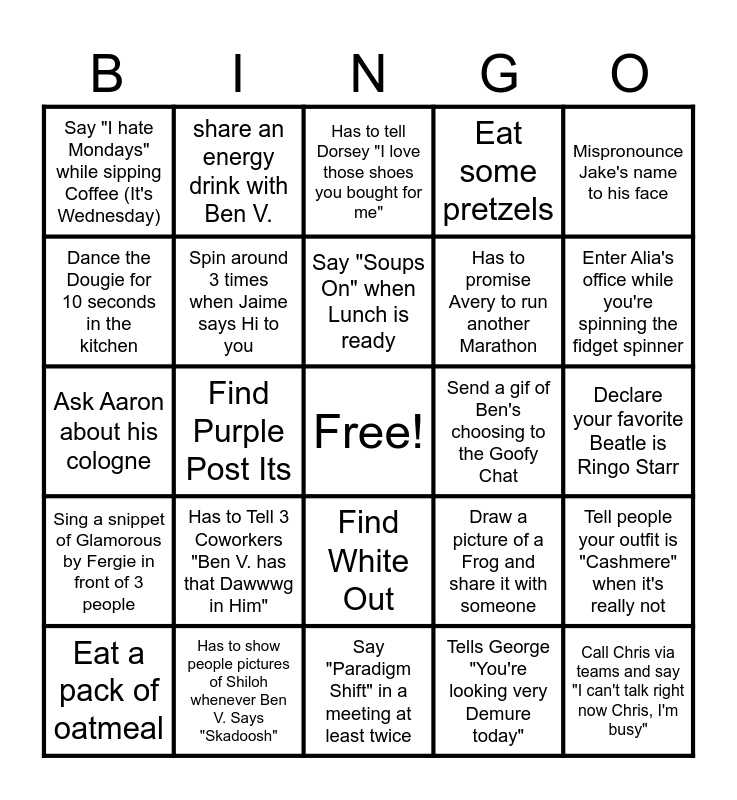 | B | I | N | G | O |
|---|---|---|---|---|
| Say "I hate Mondays" while sipping Coffee (It's Wednesday) | share an energy drink with Ben V. | Has to tell Dorsey "I love those shoes you bought for me" | Eat some pretzels | Mispronounce Jake's name to his face |
| Dance the Dougie for 10 seconds in the kitchen | Spin around 3 times when Jaime says Hi to you | Say "Soups On" when Lunch is ready | Has to promise Avery to run another Marathon | Enter Alia's office while you're spinning the fidget spinner |
| Ask Aaron about his cologne | Find Purple Post Its | Free! | Send a gif of Ben's choosing to the Goofy Chat | Declare your favorite Beatle is Ringo Starr |
| Sing a snippet of Glamorous by Fergie in front of 3 people | Has to Tell 3 Coworkers "Ben V. has that Dawwwg in Him" | Find White Out | Draw a picture of a Frog and share it with someone | Tell people your outfit is "Cashmere" when it's really not |
| Eat a pack of oatmeal | Has to show people pictures of Shiloh whenever Ben V. Says "Skadoosh" | Say "Paradigm Shift" in a meeting at least twice | Tells George "You're looking very Demure today" | Call Chris via teams and say "I can't talk right now Chris, I'm busy" |